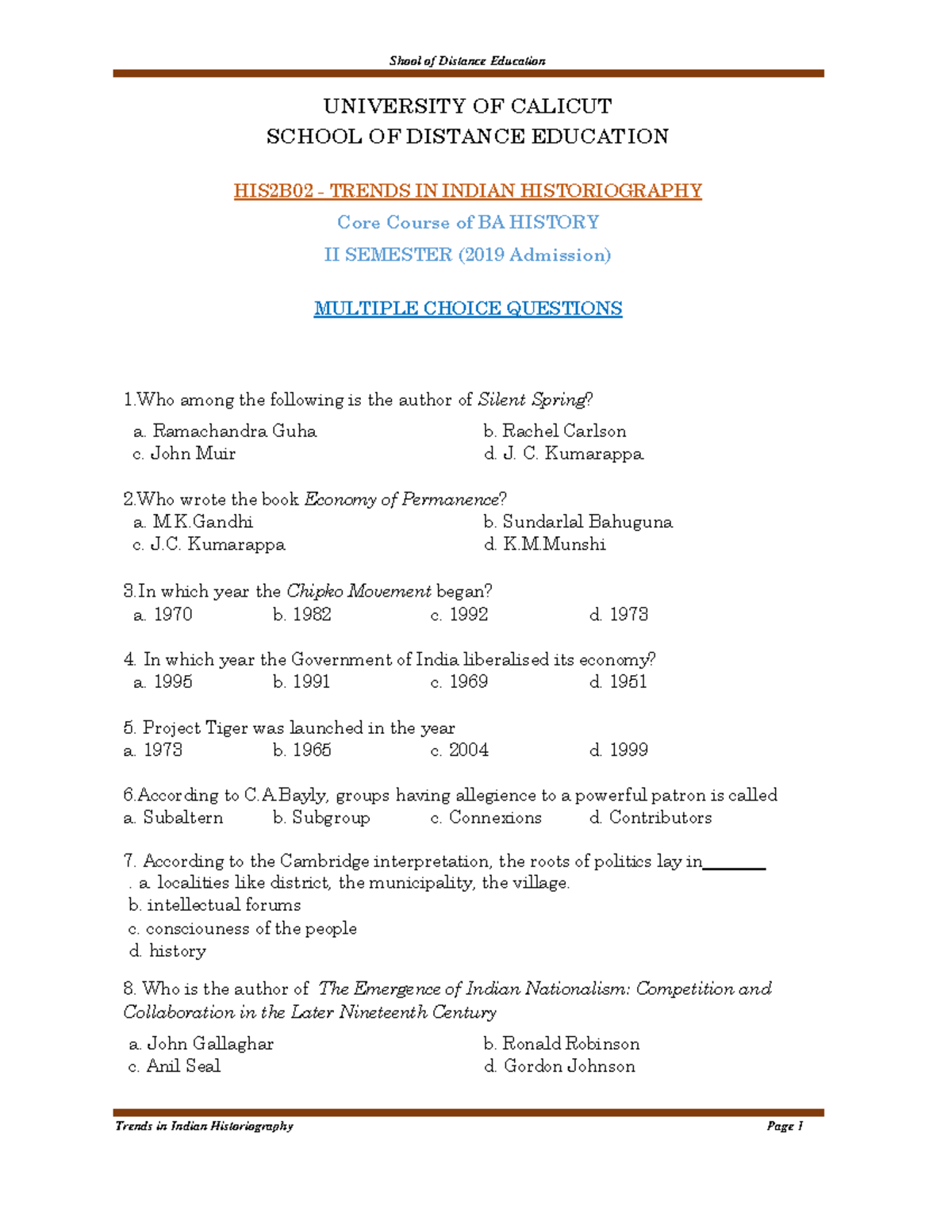 Shool of Distance Education

UNIVERSITY OF CALICUT
SCHOOL OF DISTANCE EDUCATION

HIS2B02 - TRENDS IN INDIAN HISTORIOGRAPHY

Core Course of BA HISTORY

II SEMESTER (2019 Admission)

MULTIPLE CHOICE QUESTIONS

1.Who among the following is the author of Silent Spring?

a. Ramachandra Guha    b. Rachel Carlson
c. John Muir    d. J. C. Kumarappa

2.Who wrote the book Economy of Permanence?
a. M.K.Gandhi    b. Sundarlal Bahuguna
c. J.C. Kumarappa    d. K.M.Munshi

3.In which year the Chipko Movement began?
a. 1970    b. 1982    c. 1992    d. 1973

4. In which year the Government of India liberalised its economy?
a. 1995    b. 1991    c. 1969    d. 1951

5. Project Tiger was launched in the year
a. 1973    b. 1965    c. 2004    d. 1999

6.According to C.A.Bayly, groups having allegience to a powerful patron is called
a. Subaltern    b. Subgroup    c. Connexions    d. Contributors

7. According to the Cambridge interpretation, the roots of politics lay in____
. a. localities like district, the municipality, the village.
b. intellectual forums
c. consciouness of the people
d. history

8. Who is the author of The Emergence of Indian Nationalism: Competition and Collaboration in the Later Nineteenth Century

a. John Gallaghar    b. Ronald Robinson
c. Anil Seal    d. Gordon Johnson

Trends in Indian Historiography    Page 1